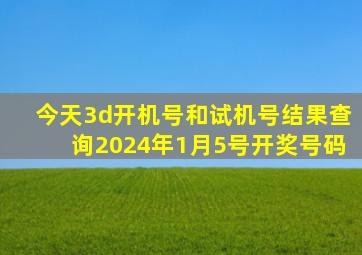 今天3d开机号和试机号结果查询2024年1月5号开奖号码